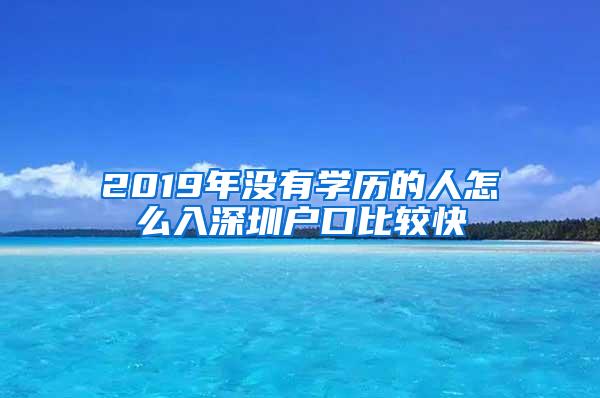 2019年没有学历的人怎么入深圳户口比较快